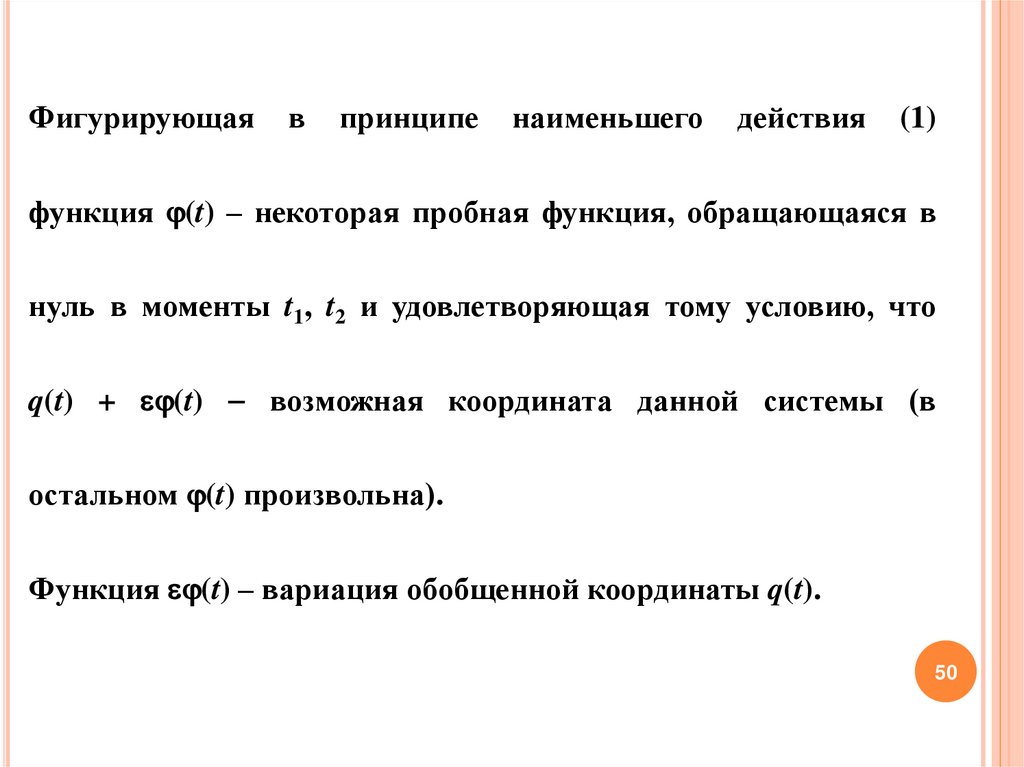 Фигурирующая в принципе наименьшего действия (1) функция $\varphi(t)$ – некоторая пробная функция, обращающаяся в нуль в моменты $t_1$, $t_2$ и удовлетворяющая тому условию, что $q(t) + \varepsilon\varphi(t)$ – возможная координата данной системы (в остальном $\varphi(t)$ произвольна).

Функция $\varepsilon\varphi(t)$ – вариация обобщенной координаты $q(t)$.

50